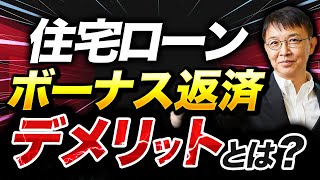 住宅ローン
ボーナス返済
デメリットとは？